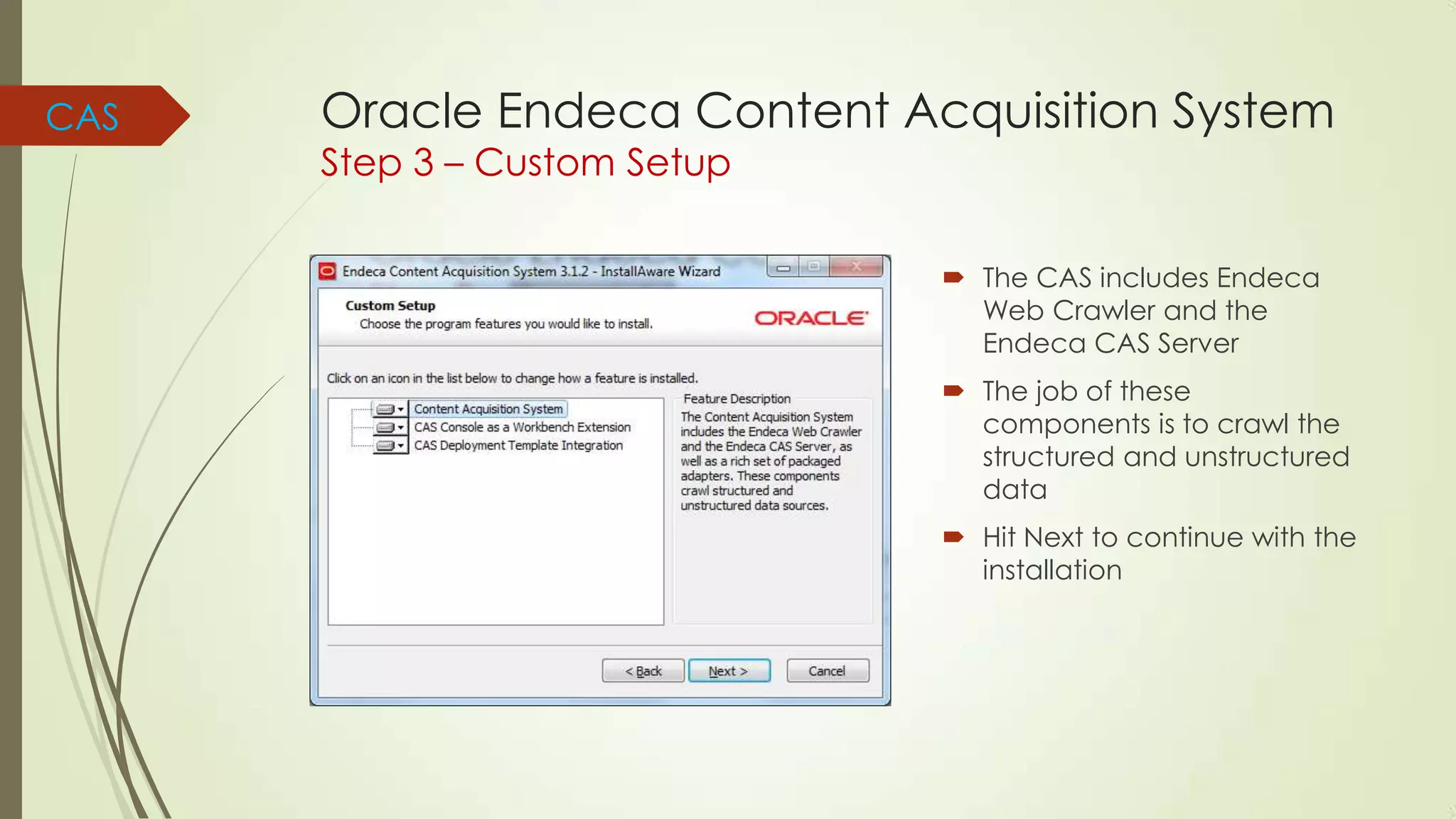 CAS

Oracle Endeca Content Acquisition System
Step 3 – Custom Setup

Endeca Content Acquisition System 3.1.2 - InstallAware Wizard

Custom Setup
Choose the program features you would like to install.

ORACLE

Click on an icon in the list below to change how a feature is installed.

Content Acquisition System
CAS Console as a Workbench Extension
CAS Deployment Template Integration

Feature Description
The Content Acquisition System includes the Endeca Web Crawler and the Endeca CAS Server, as well as a rich set of packaged adapters. These components crawl structured and unstructured data sources.

< Back
Next >
Cancel

The CAS includes Endeca Web Crawler and the Endeca CAS Server

The job of these components is to crawl the structured and unstructured data

Hit Next to continue with the installation